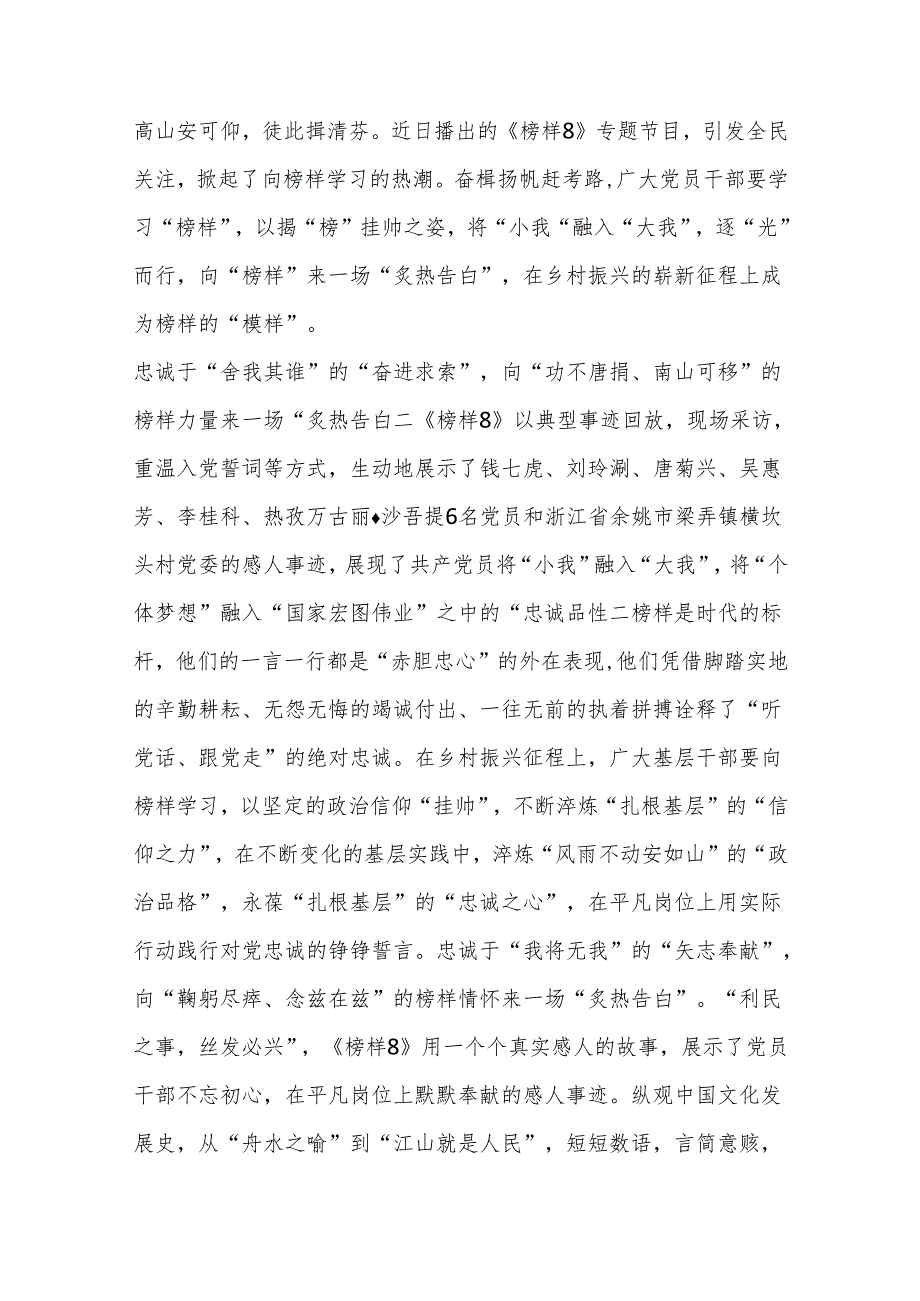 高山安可仰，徒此揖清芬。近日播出的《榜样8》专题节目，引发全民关注，掀起了向榜样学习的热潮。奋楫扬帆赶考路，广大党员干部要学习“榜样”，以揭“榜”挂帅之姿，将“小我“融入“大我”，逐“光”而行，向“榜样”来一场“炙热告白”，在乡村振兴的崭新征程上成为榜样的“模样”。

忠诚于“舍我其谁”的“奋进求索”，向“功不唐捐、南山可移”的榜样力量来一场“炙热告白二《榜样8》以典型事迹回放，现场采访，重温入党誓词等方式，生动地展示了钱七虎、刘玲涮、唐菊兴、吴惠芳、李桂科、热孜万古丽♦沙吾提6名党员和浙江省余姚市梁弄镇横坎头村党委的感人事迹，展现了共产党员将“小我”融入“大我”，将“个体梦想”融入“国家宏图伟业”之中的“忠诚品性二榜样是时代的标杆，他们的一言一行都是“赤胆忠心”的外在表现，他们凭借脚踏实地的辛勤耕耘、无怨无悔的竭诚付出、一往无前的执着拼搏诠释了“听党话、跟党走”的绝对忠诚。在乡村振兴征程上，广大基层干部要向榜样学习，以坚定的政治信仰“挂帅”，不断淬炼“扎根基层”的“信仰之力”，在不断变化的基层实践中，淬炼“风雨不动安如山”的“政治品格”，永葆“扎根基层”的“忠诚之心”，在平凡岗位上用实际行动践行对党忠诚的铮铮誓言。忠诚于“我将无我”的“矢志奉献”，向“鞠躬尽瘁、念兹在兹”的榜样情怀来一场“炙热告白”。“利民之事，丝发必兴”，《榜样8》用一个个真实感人的故事，展示了党员干部不忘初心，在平凡岗位上默默奉献的感人事迹。纵观中国文化发展史，从“舟水之喻”到“江山就是人民”，短短数语，言简意赅，